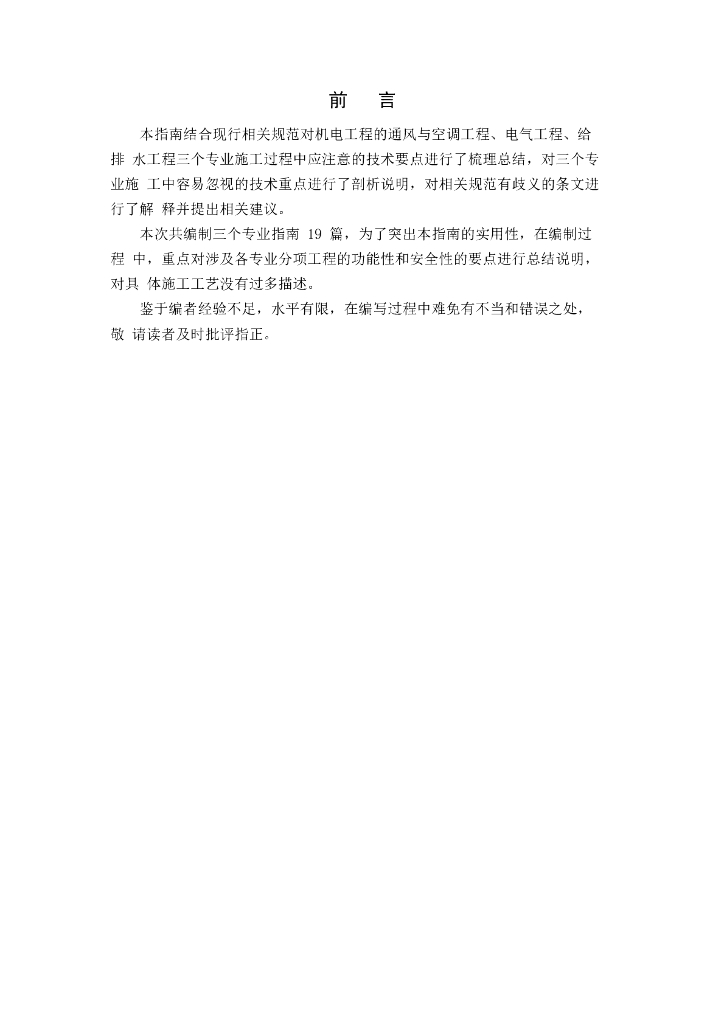 前　言

本指南结合现行相关规范对机电工程的通风与空调工程、电气工程、给排 水工程三个专业施工过程中应注意的技术要点进行了梳理总结，对三个专业施 工中容易忽视的技术重点进行了剖析说明，对相关规范有歧义的条文进行了解 释并提出相关建议。

本次共编制三个专业指南 19 篇，为了突出本指南的实用性，在编制过程 中，重点对涉及各专业分项工程的功能性和安全性的要点进行总结说明，对具 体施工工艺没有过多描述。

鉴于编者经验不足，水平有限，在编写过程中难免有不当和错误之处，敬 请读者及时批评指正。